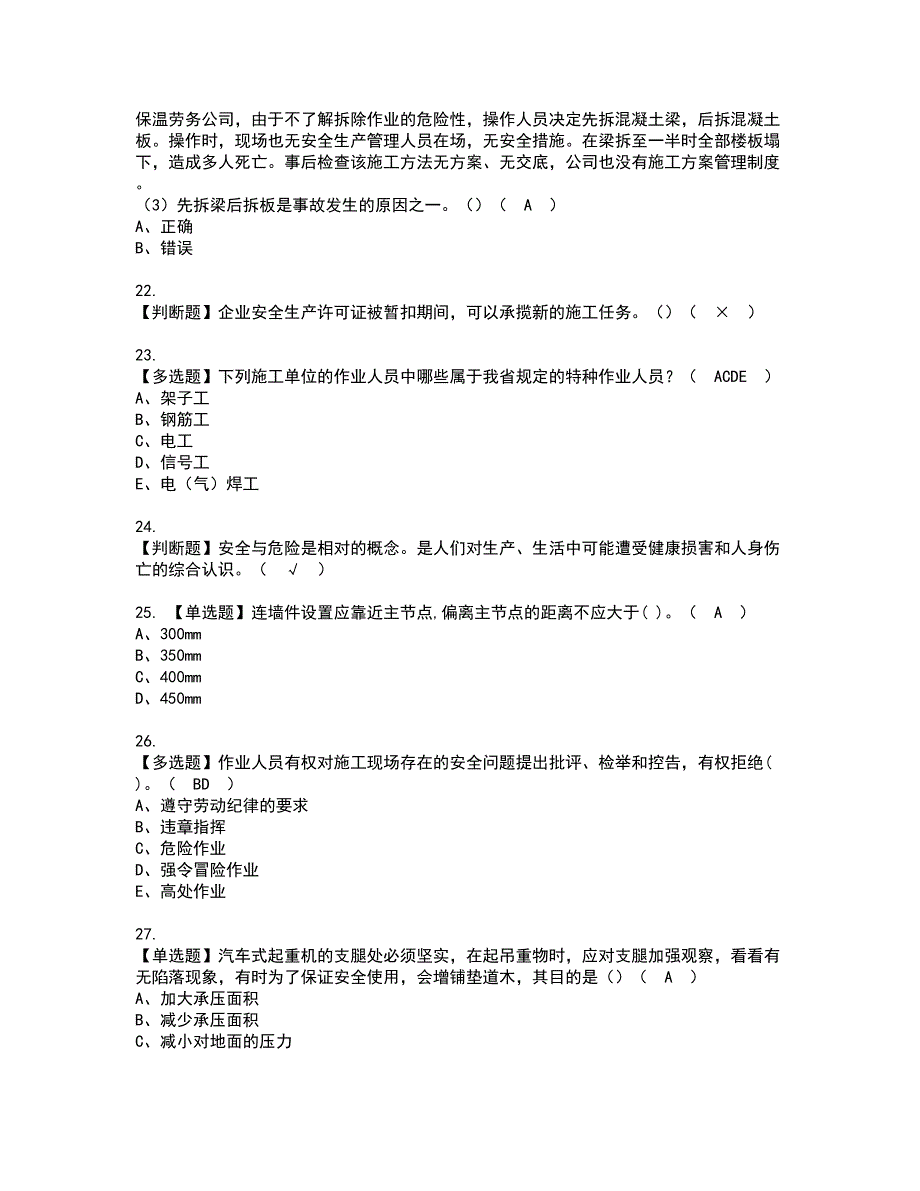 保温劳务公司，由于不了解拆除作业的危险性，操作人员决定先拆混凝土梁，后拆混凝土板。操作时，现场也无安全生产管理人员在场，无安全措施。在梁拆至一半时全部楼板塌下，造成多人死亡。事后检查该施工方法无方案、无交底，公司也没有施工方案管理制度。
（3）先拆梁后拆板是事故发生的原因之一。（）（ A ）
A、正确
B、错误

22.
【判断题】企业安全生产许可证被暂扣期间，可以承揽新的施工任务。（）（ × ）

23.
【多选题】下列施工单位的作业人员中哪些属于我省规定的特种作业人员？（ ACDE ）
A、架子工
B、钢筋工
C、电工
D、信号工
E、电（气）焊工

24.
【判断题】安全与危险是相对的概念。是人们对生产、生活中可能遭受健康损害和人身伤亡的综合认识。（ √ ）

25. 【单选题】连墙件设置应靠近主节点,偏离主节点的距离不应大于( )。（ A ）
A、300mm
B、350mm
C、400mm
D、450mm

26.
【多选题】作业人员有权对施工现场存在的安全问题提出批评、检举和控告，有权拒绝( )。（ BD ）
A、遵守劳动纪律的要求
B、违章指挥
C、危险作业
D、强令冒险作业
E、高处作业

27.
【单选题】汽车式起重机的支腿处必须坚实，在起吊重物时，应对支腿加强观察，看看有无陷落现象，有时为了保证安全使用，会增铺垫道木，其目的是（）（ A ）
A、加大承压面积
B、减少承压面积
C、减小对地面的压力